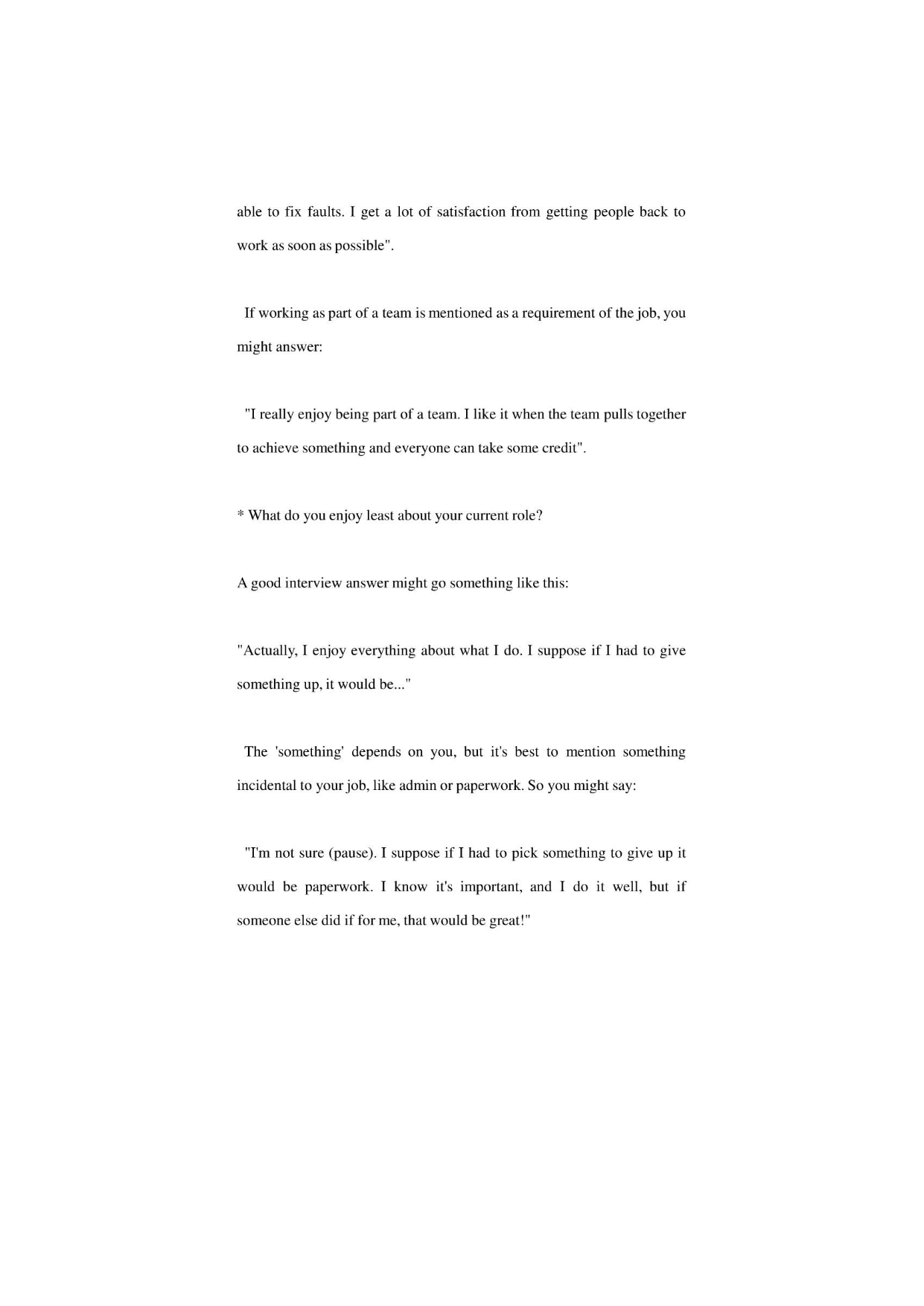 able to fix faults. I get a lot of satisfaction from getting people back to work as soon as possible".

If working as part of a team is mentioned as a requirement of the job, you might answer:

"I really enjoy being part of a team. I like it when the team pulls together to achieve something and everyone can take some credit".

* What do you enjoy least about your current role?

A good interview answer might go something like this:

"Actually, I enjoy everything about what I do. I suppose if I had to give something up, it would be..."

The 'something' depends on you, but it's best to mention something incidental to your job, like admin or paperwork. So you might say:

"I'm not sure (pause). I suppose if I had to pick something to give up it would be paperwork. I know it's important, and I do it well, but if someone else did if for me, that would be great!"